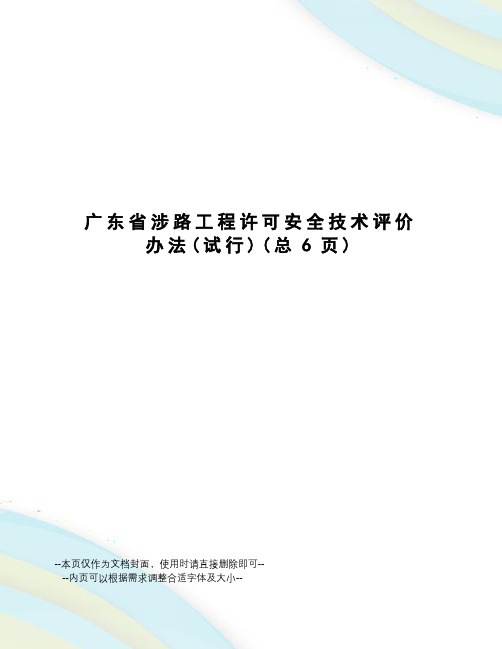 广东省涉路工程许可安全技术评价办法(试行)(总 6 页)

--本页仅作为文档封面，使用时请直接删除即可--
--内页可以根据需求调整合适字体及大小--